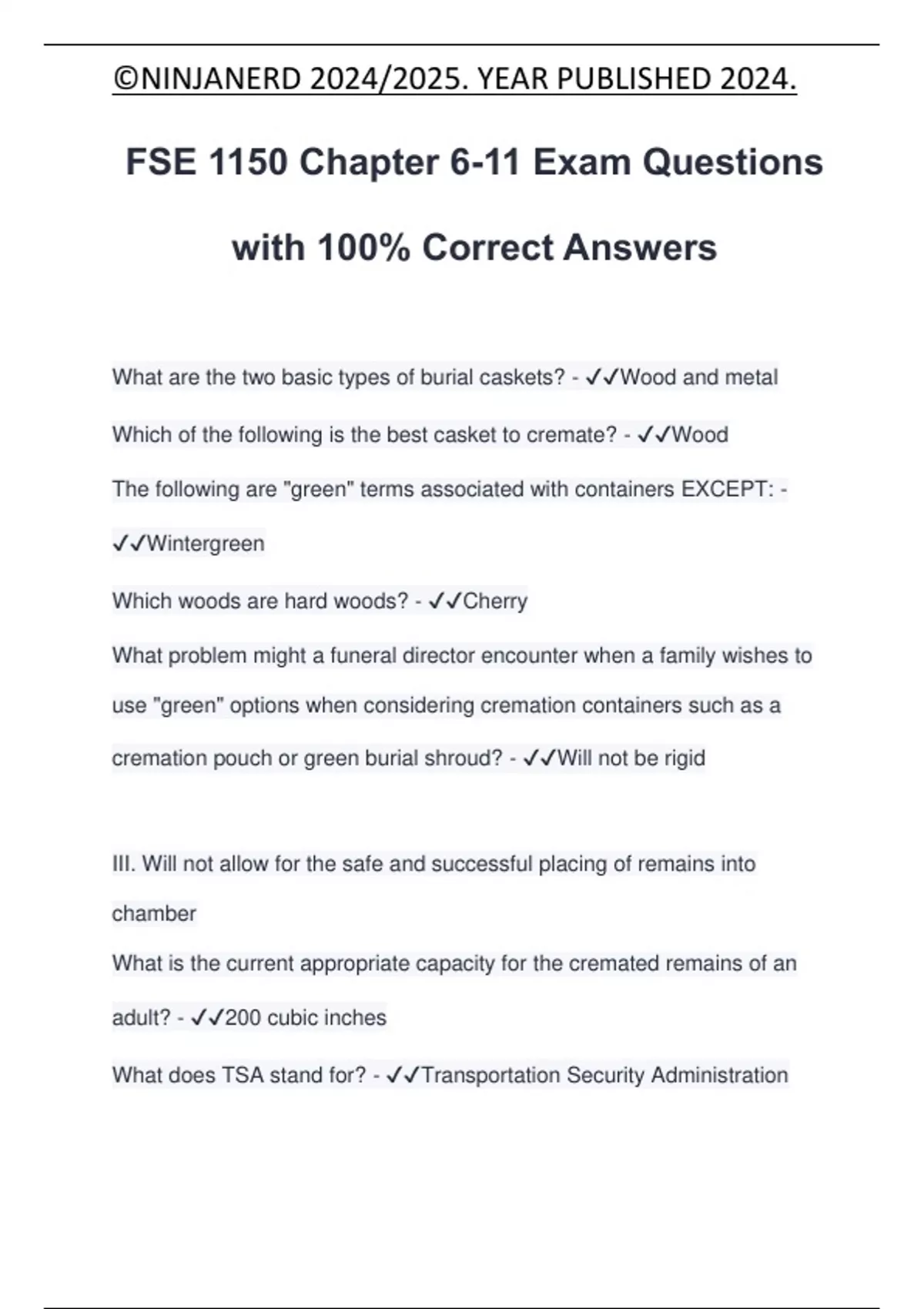 ©NINJANERD 2024/2025. YEAR PUBLISHED 2024.

FSE 1150 Chapter 6-11 Exam Questions with 100% Correct Answers

What are the two basic types of burial caskets? - ✓✓Wood and metal

Which of the following is the best casket to cremate? - ✓✓Wood

The following are "green" terms associated with containers EXCEPT: - ✓✓Wintergreen

Which woods are hard woods? - ✓✓Cherry

What problem might a funeral director encounter when a family wishes to use "green" options when considering cremation containers such as a cremation pouch or green burial shroud? - ✓✓Will not be rigid

III. Will not allow for the safe and successful placing of remains into chamber

What is the current appropriate capacity for the cremated remains of an adult? - ✓✓200 cubic inches

What does TSA stand for? - ✓✓Transportation Security Administration